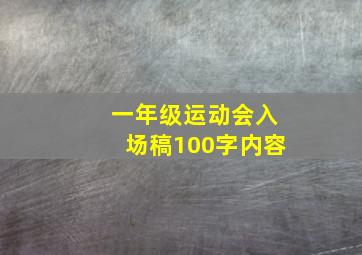 一年级运动会入场稿100字内容